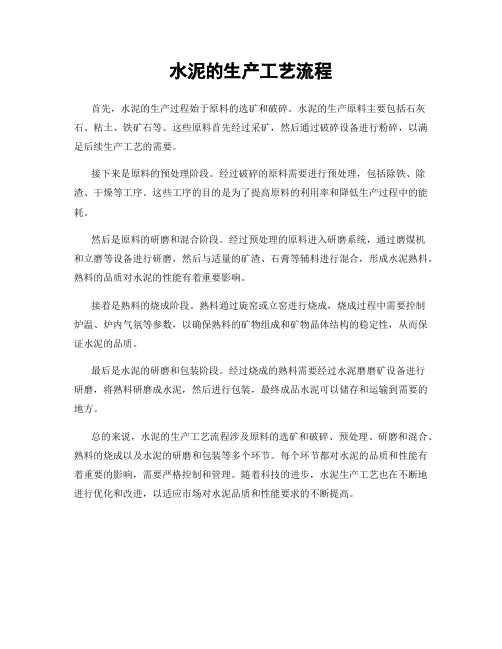 水泥的生产工艺流程

首先，水泥的生产过程始于原料的选矿和破碎。水泥的生产原料主要包括石灰石、粘土、铁矿石等。这些原料首先经过采矿，然后通过破碎设备进行粉碎，以满足后续生产工艺的需要。

接下来是原料的预处理阶段。经过破碎的原料需要进行预处理，包括除铁、除渣、干燥等工序。这些工序的目的是为了提高原料的利用率和降低生产过程中的能耗。

然后是原料的研磨和混合阶段。经过预处理的原料进入研磨系统，通过磨煤机和立磨等设备进行研磨，然后与适量的矿渣、石膏等辅料进行混合，形成水泥熟料。熟料的品质对水泥的性能有着重要影响。

接着是熟料的烧成阶段。熟料通过旋窑或立窑进行烧成，烧成过程中需要控制炉温、炉内气氛等参数，以确保熟料的矿物组成和矿物晶体结构的稳定性，从而保证水泥的品质。

最后是水泥的研磨和包装阶段。经过烧成的熟料需要经过水泥磨磨矿设备进行研磨，将熟料研磨成水泥，然后进行包装，最终成品水泥可以储存和运输到需要的地方。

总的来说，水泥的生产工艺流程涉及原料的选矿和破碎、预处理、研磨和混合、熟料的烧成以及水泥的研磨和包装等多个环节。每个环节都对水泥的品质和性能有着重要的影响，需要严格控制和管理。随着科技的进步，水泥生产工艺也在不断地进行优化和改进，以适应市场对水泥品质和性能要求的不断提高。